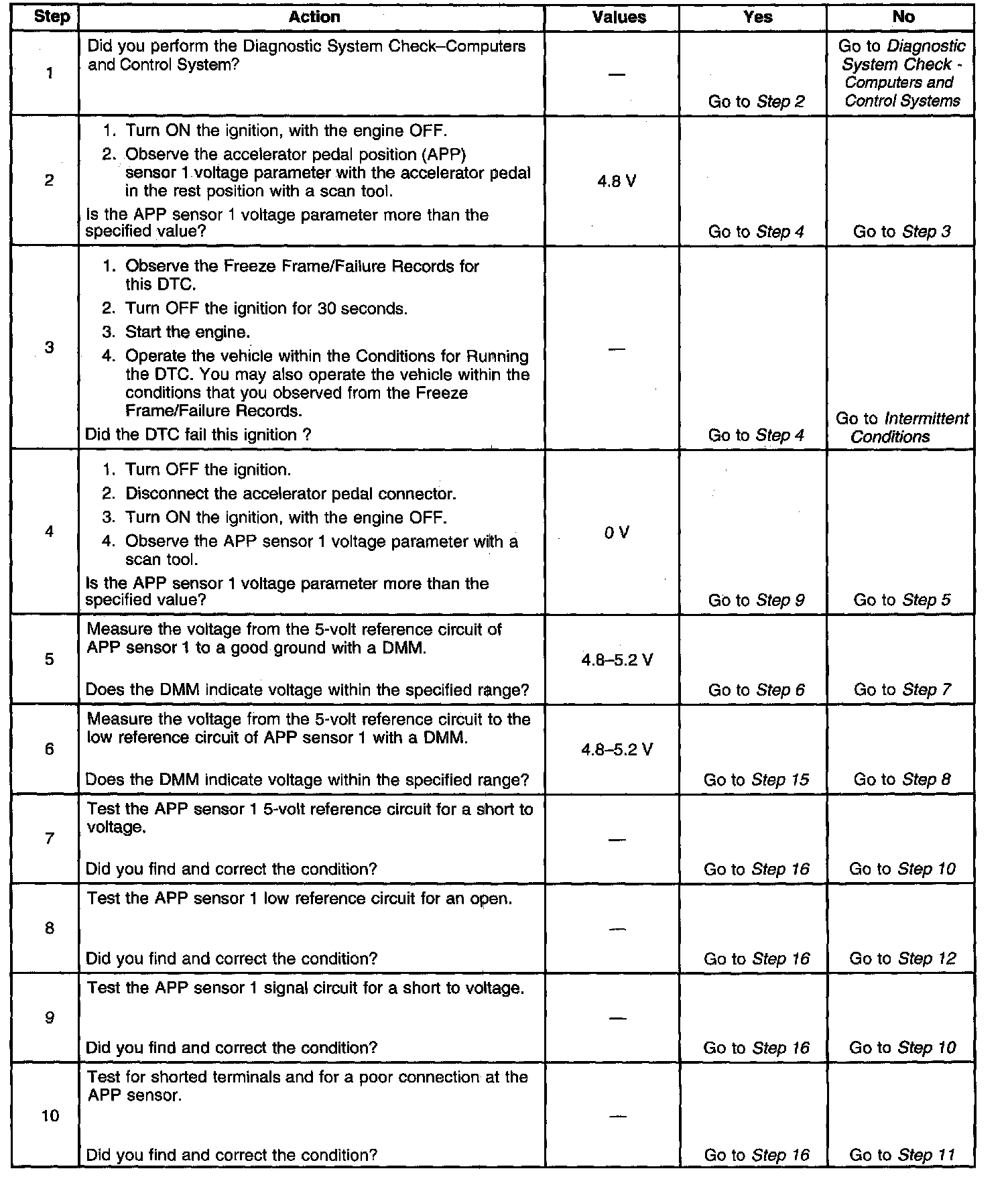 | Step | Action | Values | Yes | No |
|---|---|---|---|---|
| 1 | Did you perform the Diagnostic System Check–Computers and Control System? | — | Go to Step 2 | Go to Diagnostic System Check - Computers and Control Systems |
| 2 | 1. Turn ON the ignition, with the engine OFF. 2. Observe the accelerator pedal position (APP) sensor 1 voltage parameter with the accelerator pedal in the rest position with a scan tool. Is the APP sensor 1 voltage parameter more than the specified value? | 4.8 V | Go to Step 4 | Go to Step 3 |
| 3 | 1. Observe the Freeze Frame/Failure Records for this DTC. 2. Turn OFF the ignition for 30 seconds. 3. Start the engine. 4. Operate the vehicle within the Conditions for Running the DTC. You may also operate the vehicle within the conditions that you observed from the Freeze Frame/Failure Records. Did the DTC fail this ignition ? | — | Go to Step 4 | Go to Intermittent Conditions |
| 4 | 1. Turn OFF the ignition. 2. Disconnect the accelerator pedal connector. 3. Turn ON the ignition, with the engine OFF. 4. Observe the APP sensor 1 voltage parameter with a scan tool. Is the APP sensor 1 voltage parameter more than the specified value? | 0 V | Go to Step 9 | Go to Step 5 |
| 5 | Measure the voltage from the 5-volt reference circuit of APP sensor 1 to a good ground with a DMM. Does the DMM indicate voltage within the specified range? | 4.8–5.2 V | Go to Step 6 | Go to Step 7 |
| 6 | Measure the voltage from the 5-volt reference circuit to the low reference circuit of APP sensor 1 with a DMM. Does the DMM indicate voltage within the specified range? | 4.8–5.2 V | Go to Step 15 | Go to Step 8 |
| 7 | Test the APP sensor 1 5-volt reference circuit for a short to voltage. Did you find and correct the condition? | — | Go to Step 16 | Go to Step 10 |
| 8 | Test the APP sensor 1 low reference circuit for an open. Did you find and correct the condition? | — | Go to Step 16 | Go to Step 12 |
| 9 | Test the APP sensor 1 signal circuit for a short to voltage. Did you find and correct the condition? | — | Go to Step 16 | Go to Step 10 |
| 10 | Test for shorted terminals and for a poor connection at the APP sensor. Did you find and correct the condition? | — | Go to Step 16 | Go to Step 11 |